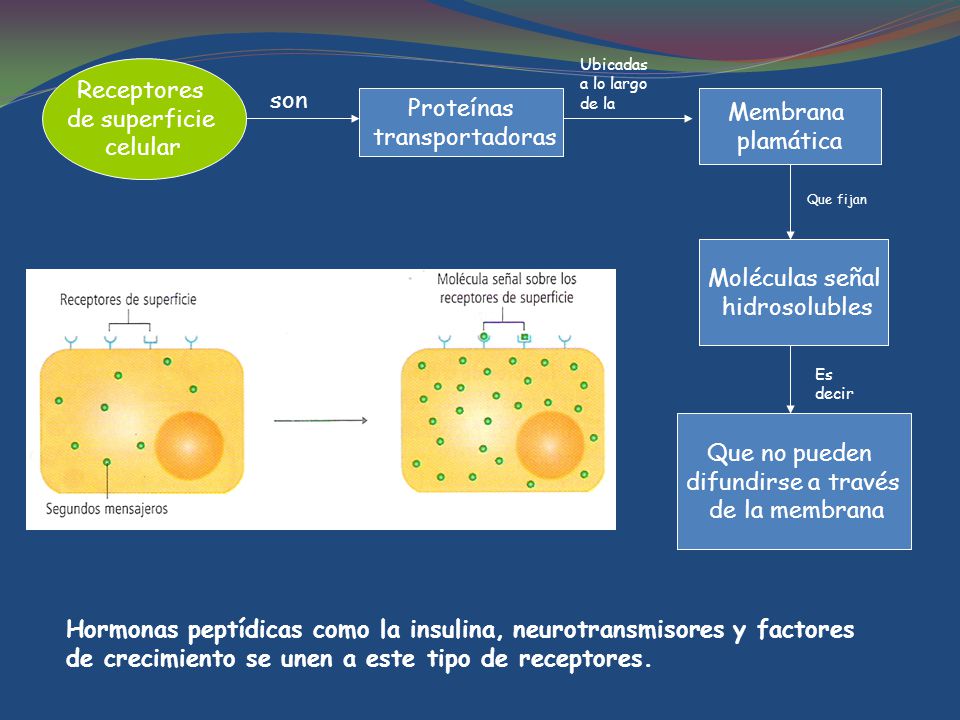 Receptores de superficie celular

son

Proteínas transportadoras

Ubicadas a lo largo de la

Membrana plamática

Que fijan

Moléculas señal hidrosolubles

Es decir

Que no pueden difundirse a través de la membrana

Receptores de superficie

Segundos mensajeros

Molécula señal sobre los receptores de superficie

Hormonas peptídicas como la insulina, neurotransmisores y factores de crecimiento se unen a este tipo de receptores.